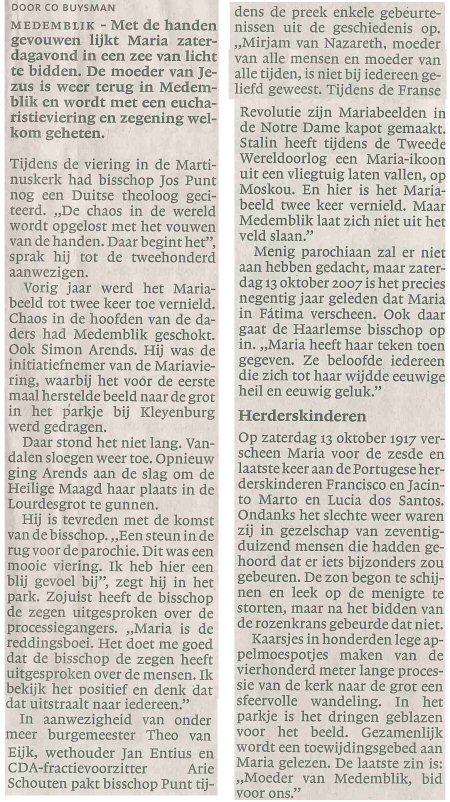 DOOR CO BUYSMAN

MEDEMBLIK - Met de handen gevouwen lijkt Maria zaterdagavond in een zee van licht te bidden. De moeder van Jezus is weer terug in Medemblik en wordt met een eucharistieviering en zegening welkom geheten.

Tijdens de viering in de Martinuskerk had bisschop Jos Punt nog een Duitse theoloog geciteerd. „De chaos in de wereld wordt opgelost met het vouwen van de handen. Daar begint het", sprak hij tot de tweehonderd aanwezigen.

Vorig jaar werd het Mariabeeld tot twee keer toe vernield. Chaos in de hoofden van de daders had Medemblik geschokt. Ook Simon Arends. Hij was de initiatiefnemer van de Mariaviering, waarbij het voor de eerste maal herstelde beeld naar de grot in het parkje bij Kleyenburg werd gedragen.

Daar stond het niet lang. Vandalen sloegen weer toe. Opnieuw ging Arends aan de slag om de Heilige Maagd haar plaats in de Lourdesgrot te gunnen.

Hij is tevreden met de komst van de bisschop. „Een steun in de rug voor de parochie. Dit was een mooie viering. Ik heb hier een blij gevoel bij", zegt hij in het park. Zojuist heeft de bisschop de zegen uitgesproken over de processiegangers. „Maria is de reddingsboei. Het doet me goed dat de bisschop de zegen heeft uitgesproken over de mensen. Ik bekijk het positief en denk dat dat uitstraalt naar iedereen."

In aanwezigheid van onder meer burgemeester Theo van Eijk, wethouder Jan Entius en CDA-fractievoorzitter Arie Schouten pakt bisschop Punt tijdens de preek enkele gebeurtenissen uit de geschiedenis op. „Mirjam van Nazareth, moeder van alle mensen en moeder van alle tijden, is niet bij iedereen geliefd geweest. Tijdens de Franse Revolutie zijn Mariabeelden in de Notre Dame kapot gemaakt. Stalin heeft tijdens de Tweede Wereldoorlog een Maria-ikoon uit een vliegtuig laten vallen, op Moskou. En hier is het Mariabeeld twee keer vernield. Maar Medemblik laat zich niet uit het veld slaan."

Menig parochiaan zal er niet aan hebben gedacht, maar zaterdag 13 oktober 2007 is het precies negentig jaar geleden dat Maria in Fátima verscheen. Ook daar gaat de Haarlemse bisschop op in. „Maria heeft haar teken toen gegeven. Ze beloofde iedereen die zich tot haar wijdde eeuwige heil en eeuwig geluk."

Herderskinderen

Op zaterdag 13 oktober 1917 verscheen Maria voor de zesde en laatste keer aan de Portugese herderskinderen Francisco en Jacinto Marto en Lucia dos Santos. Ondanks het slechte weer waren zij in gezelschap van zeventigduizend mensen die hadden gehoord dat er iets bijzonders zou gebeuren. De zon begon te schijnen en leek op de menigte te storten, maar na het bidden van de rozenkrans gebeurde dat niet.

Kaarsjes in honderden lege appelmoespotjes maken van de vierhonderd meter lange processie van de kerk naar de grot een sfeervolle wandeling. In het parkje is het dringen geblazen voor het beeld. Gezamenlijk wordt een toewijdingsgebed aan Maria gelezen. De laatste zin is: „Moeder van Medemblik, bid voor ons."